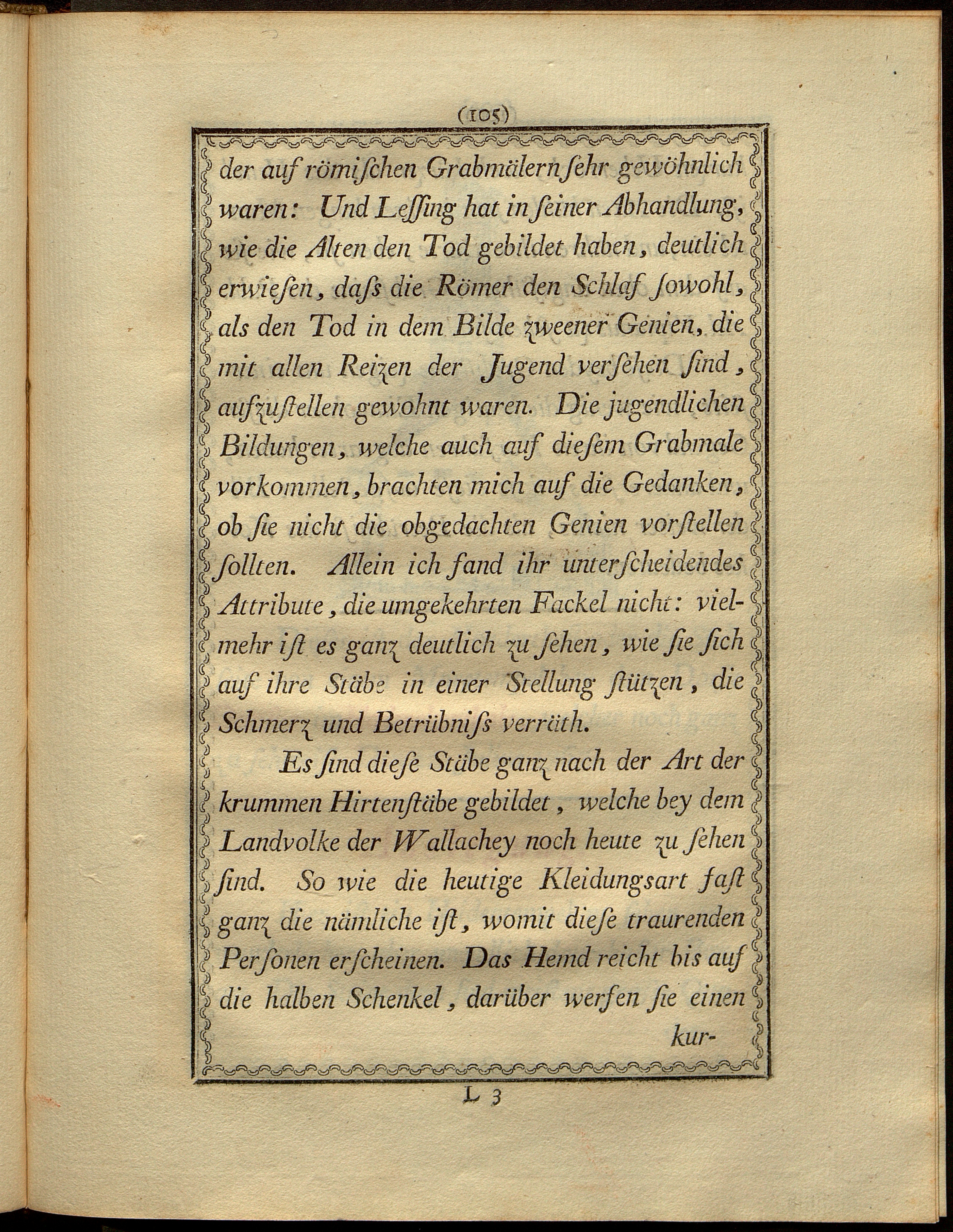 (105)

der auf römischen Grabmälern sehr gewöhnlich waren: Und Lessing hat in seiner Abhandlung, wie die Alten den Tod gebildet haben, deutlich erwiesen, daſs die Römer den Schlaf sowohl, als den Tod in dem Bilde zweener Genien, die mit allen Reizen der Jugend versehen sind, aufzustellen gewohnt waren. Die jugendlichen Bildungen, welche auch auf diesem Grabmale vorkommen, brachten mich auf die Gedanken, ob sie nicht die obgedachten Genien vorstellen sollten. Allein ich fand ihr unterscheidendes Attribute, die umgekehrten Fackel nicht: vielmehr ist es ganz deutlich zu sehen, wie sie sich auf ihre Stäbe in einer Stellung stützen, die Schmerz und Betrübniſs verräth.

Es sind diese Stäbe ganz nach der Art der krummen Hirtenstäbe gebildet, welche bey dem Landvolke der Wallachey noch heute zu sehen sind. So wie die heutige Kleidungsart fast ganz die nämliche ist, womit diese traurenden Personen erscheinen. Das Hemd reicht bis auf die halben Schenkel, darüber werfen sie einen kur-

L 3